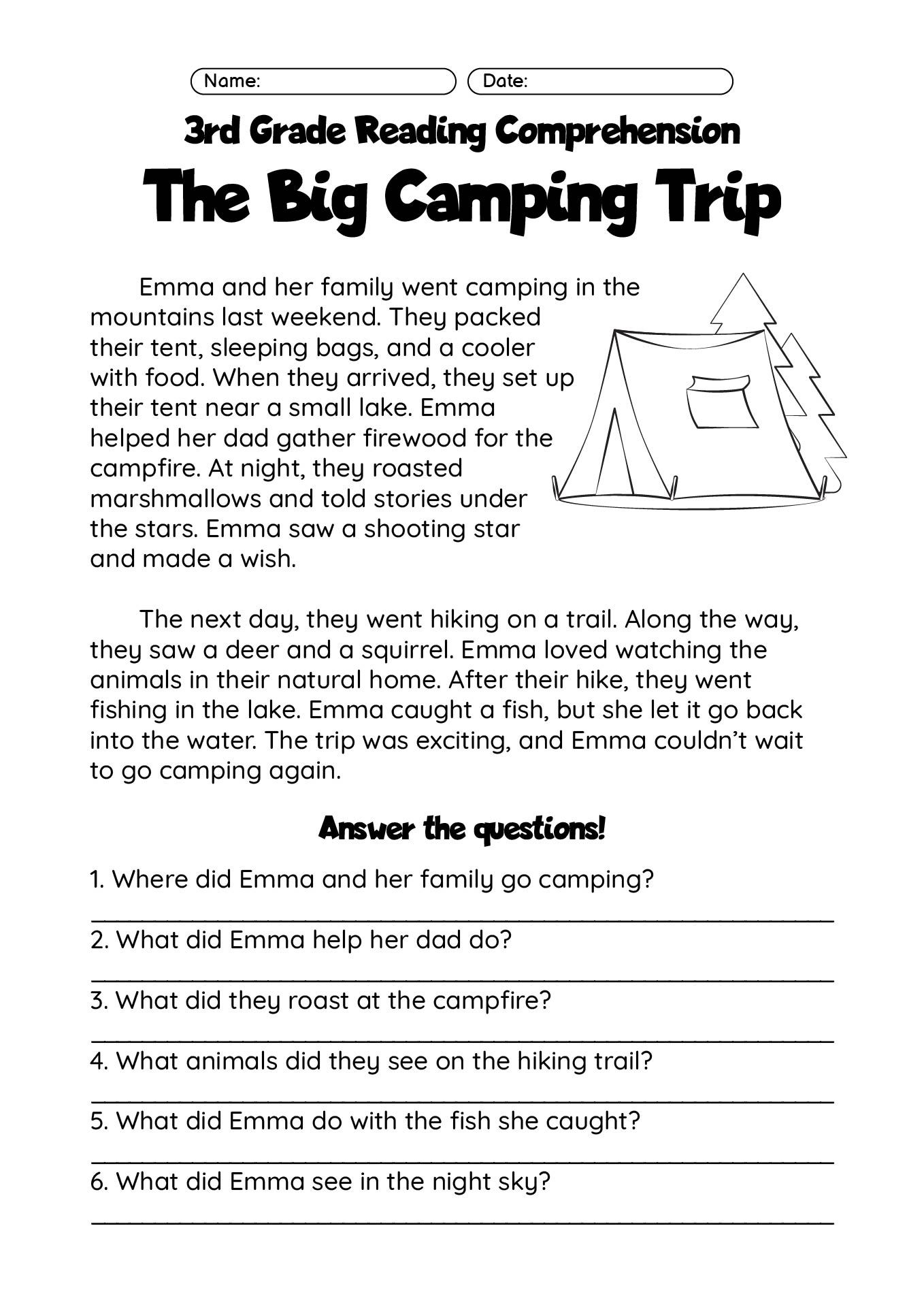 Name:
Date:

3rd Grade Reading Comprehension

The Big Camping Trip

Emma and her family went camping in the mountains last weekend. They packed their tent, sleeping bags, and a cooler with food. When they arrived, they set up their tent near a small lake. Emma helped her dad gather firewood for the campfire. At night, they roasted marshmallows and told stories under the stars. Emma saw a shooting star and made a wish.

The next day, they went hiking on a trail. Along the way, they saw a deer and a squirrel. Emma loved watching the animals in their natural home. After their hike, they went fishing in the lake. Emma caught a fish, but she let it go back into the water. The trip was exciting, and Emma couldn't wait to go camping again.

Answer the questions!

1. Where did Emma and her family go camping?

2. What did Emma help her dad do?

3. What did they roast at the campfire?

4. What animals did they see on the hiking trail?

5. What did Emma do with the fish she caught?

6. What did Emma see in the night sky?